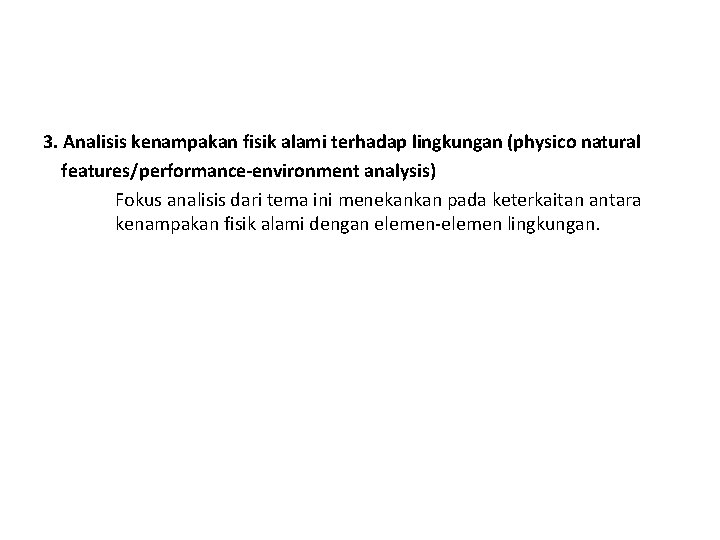 3. Analisis kenampakan fisik alami terhadap lingkungan (physico natural features/performance-environment analysis)

Fokus analisis dari tema ini menekankan pada keterkaitan antara kenampakan fisik alami dengan elemen-elemen lingkungan.